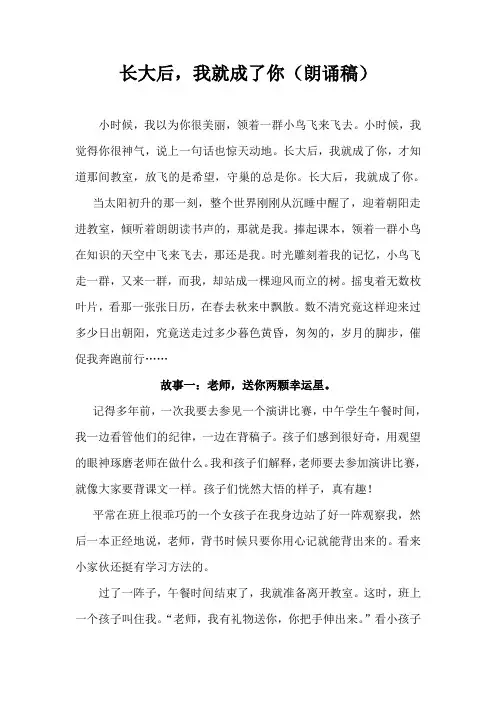 长大后，我就成了你（朗诵稿）

小时候，我以为你很美丽，领着一群小鸟飞来飞去。小时候，我觉得你很神气，说上一句话也惊天动地。长大后，我就成了你，才知道那间教室，放飞的是希望，守巢的总是你。长大后，我就成了你。

当太阳初升的那一刻，整个世界刚刚从沉睡中醒了，迎着朝阳走进教室，倾听着朗朗读书声的，那就是我。捧起课本，领着一群小鸟在知识的天空中飞来飞去，那还是我。时光雕刻着我的记忆，小鸟飞走一群，又来一群，而我，却站成一棵迎风而立的树。摇曳着无数枚叶片，看那一张张日历，在春去秋来中飘散。数不清究竟这样迎来过多少日出朝阳，究竟送走过多少暮色黄昏，匆匆的，岁月的脚步，催促我奔跑前行……

故事一：老师，送你两颗幸运星。

记得多年前，一次我要去参见一个演讲比赛，中午学生午餐时间，我一边看管他们的纪律，一边在背稿子。孩子们感到很好奇，用观望的眼神琢磨老师在做什么。我和孩子们解释，老师要去参加演讲比赛，就像大家要背课文一样。孩子们恍然大悟的样子，真有趣！

平常在班上很乖巧的一个女孩子在我身边站了好一阵观察我，然后一本正经地说，老师，背书时候只要你用心记就能背出来的。看来小家伙还挺有学习方法的。

过了一阵子，午餐时间结束了，我就准备离开教室。这时，班上一个孩子叫住我。“老师，我有礼物送你，你把手伸出来。”看小孩子